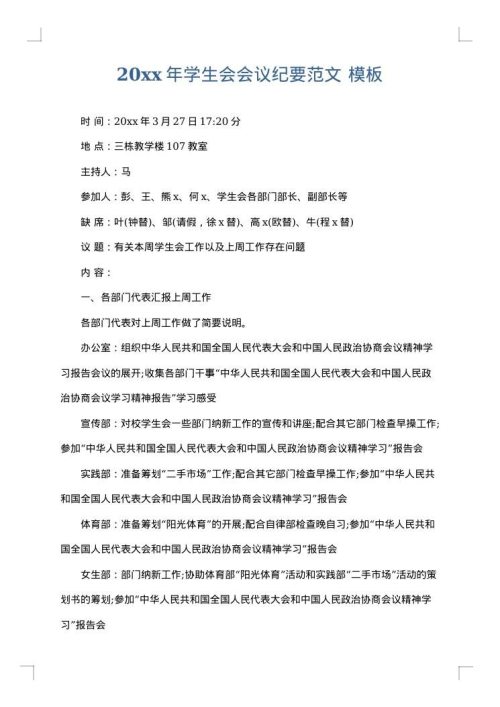 20xx 年学生会会议纪要范文 模板

时 间：20xx 年 3 月 27 日 17:20 分

地 点：三栋教学楼 107 教室

主持人：马

参加人：彭、王、熊 x、何 x、学生会各部门部长、副部长等

缺 席：叶(钟替)、邹(请假，徐 x 替)、高 x(欧替)、牛(程 x 替)

议 题：有关本周学生会工作以及上周工作存在问题

内 容：

一、各部门代表汇报上周工作

各部门代表对上周工作做了简要说明。

办公室：组织中华人民共和国全国人民代表大会和中国人民政治协商会议精神学习报告会议的展开;收集各部门干事“中华人民共和国全国人民代表大会和中国人民政治协商会议学习精神报告”学习感受

宣传部：对校学生会一些部门纳新工作的宣传和讲座;配合其它部门检查早操工作;参加“中华人民共和国全国人民代表大会和中国人民政治协商会议精神学习”报告会

实践部：准备筹划“二手市场”工作;配合其它部门检查早操工作;参加“中华人民共和国全国人民代表大会和中国人民政治协商会议精神学习”报告会

体育部：准备筹划“阳光体育”的开展;配合自律部检查晚自习;参加“中华人民共和国全国人民代表大会和中国人民政治协商会议精神学习”报告会

女生部：部门纳新工作;协助体育部“阳光体育”活动和实践部“二手市场”活动的策划书的筹划;参加“中华人民共和国全国人民代表大会和中国人民政治协商会议精神学习”报告会